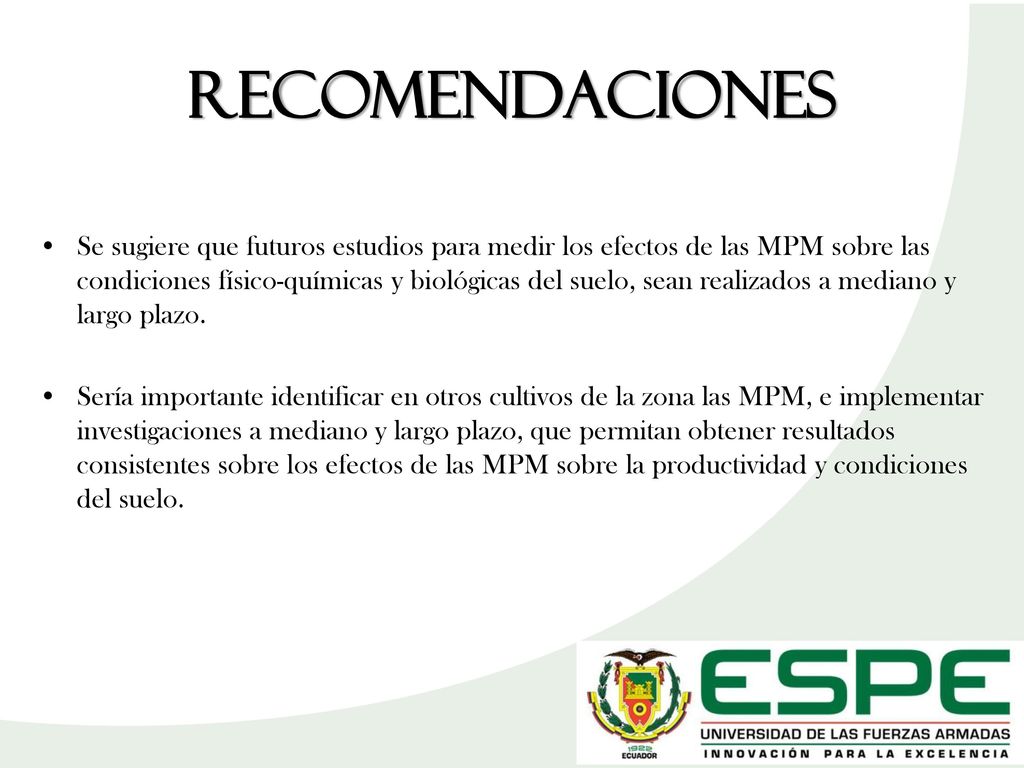 RECOMENDACIONES

• Se sugiere que futuros estudios para medir los efectos de las MPM sobre las condiciones físico-químicas y biológicas del suelo, sean realizados a mediano y largo plazo.

• Sería importante identificar en otros cultivos de la zona las MPM, e implementar investigaciones a mediano y largo plazo, que permitan obtener resultados consistentes sobre los efectos de las MPM sobre la productividad y condiciones del suelo.

1922
ECUADOR

ESPE
UNIVERSIDAD DE LAS FUERZAS ARMADAS
INNOVACIÓN PARA LA EXCELENCIA